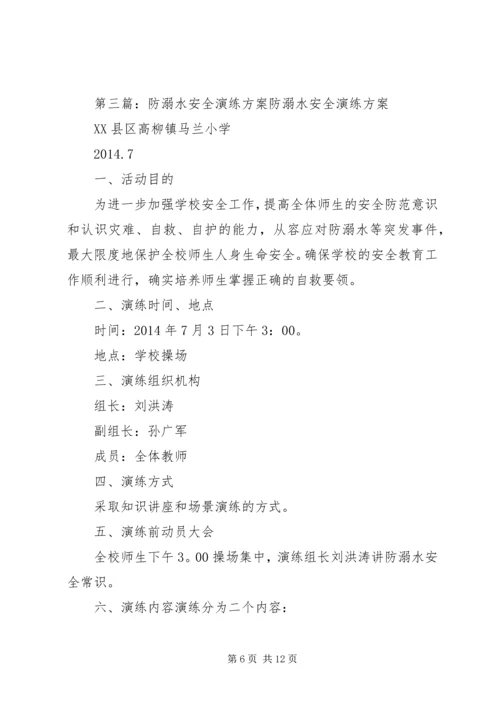 第三篇：防溺水安全演练方案防溺水安全演练方案

XX县区高柳镇马兰小学

2014.7

一、活动目的

为进一步加强学校安全工作，提高全体师生的安全防范意识和认识灾难、自救、自护的能力，从容应对防溺水等突发事件，最大限度地保护全校师生人身生命安全。确保学校的安全教育工作顺利进行，确实培养师生掌握正确的自救要领。

二、演练时间、地点

时间：2014年7月3日下午3：00。

地点：学校操场

三、演练组织机构

组长：刘洪涛

副组长：孙广军

成员：全体教师

四、演练方式

采取知识讲座和场景演练的方式。

五、演练前动员大会

全校师生下午3。00操场集中，演练组长刘洪涛讲防溺水安全常识。

六、演练内容演练分为二个内容：

第6页 共12页